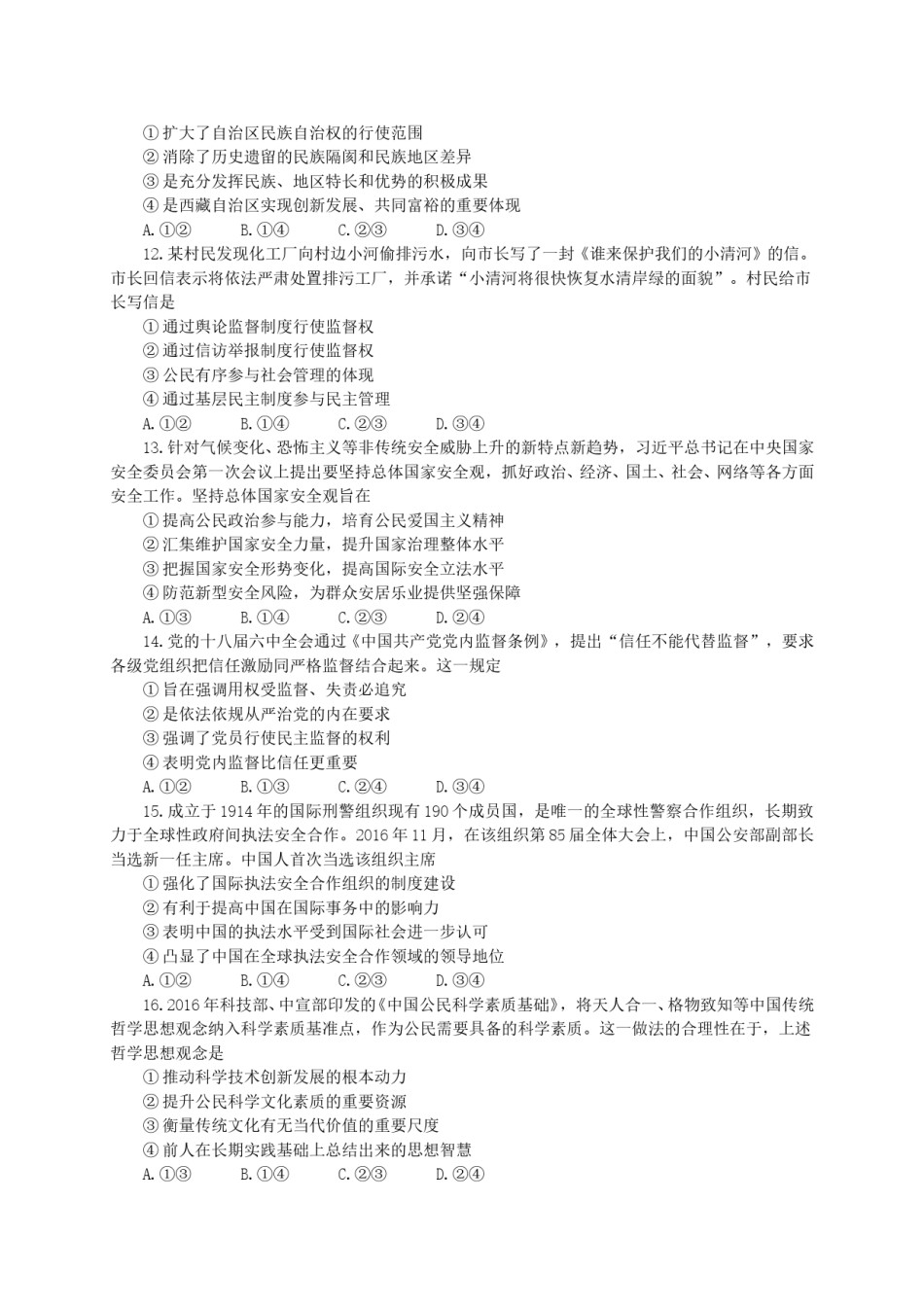 ①扩大了自治区民族自治权的行使范围
②消除了历史遗留的民族隔阂和民族地区差异
③是充分发挥民族、地区特长和优势的积极成果
④是西藏自治区实现创新发展、共同富裕的重要体现
A.①②　B.①④　C.②③　D.③④

12.某村民发现化工厂向村边小河偷排污水，向市长写了一封《谁来保护我们的小清河》的信。市长回信表示将依法严肃处置排污工厂，并承诺“小清河将很快恢复水清岸绿的面貌”。村民给市长写信是
①通过舆论监督制度行使监督权
②通过信访举报制度行使监督权
③公民有序参与社会管理的体现
④通过基层民主制度参与民主管理
A.①②　B.①④　C.②③　D.③④

13.针对气候变化、恐怖主义等非传统安全威胁上升的新特点新趋势，习近平总书记在中央国家安全委员会第一次会议上提出要坚持总体国家安全观，抓好政治、经济、国土、社会、网络等各方面安全工作。坚持总体国家安全观旨在
①提高公民政治参与能力，培育公民爱国主义精神
②汇集维护国家安全力量，提升国家治理整体水平
③把握国家安全形势变化，提高国际安全立法水平
④防范新型安全风险，为群众安居乐业提供坚强保障
A.①③　B.①④　C.②③　D.②④

14.党的十八届六中全会通过《中国共产党党内监督条例》，提出“信任不能代替监督”，要求各级党组织把信任激励同严格监督结合起来。这一规定
①旨在强调用权受监督、失责必追究
②是依法依规从严治党的内在要求
③强调了党员行使民主监督的权利
④表明党内监督比信任更重要
A.①②　B.①③　C.②④　D.③④

15.成立于1914年的国际刑警组织现有190个成员国，是唯一的全球性警察合作组织，长期致力于全球性政府间执法安全合作。2016年11月，在该组织第85届全体大会上，中国公安部副部长当选新一任主席。中国人首次当选该组织主席
①强化了国际执法安全合作组织的制度建设
②有利于提高中国在国际事务中的影响力
③表明中国的执法水平受到国际社会进一步认可
④凸显了中国在全球执法安全合作领域的领导地位
A.①②　B.①④　C.②③　D.③④

16.2016年科技部、中宣部印发的《中国公民科学素质基础》，将天人合一、格物致知等中国传统哲学思想观念纳入科学素质基准点，作为公民需要具备的科学素质。这一做法的合理性在于，上述哲学思想观念是
①推动科学技术创新发展的根本动力
②提升公民科学文化素质的重要资源
③衡量传统文化有无当代价值的重要尺度
④前人在长期实践基础上总结出来的思想智慧
A.①③　B.①④　C.②③　D.②④